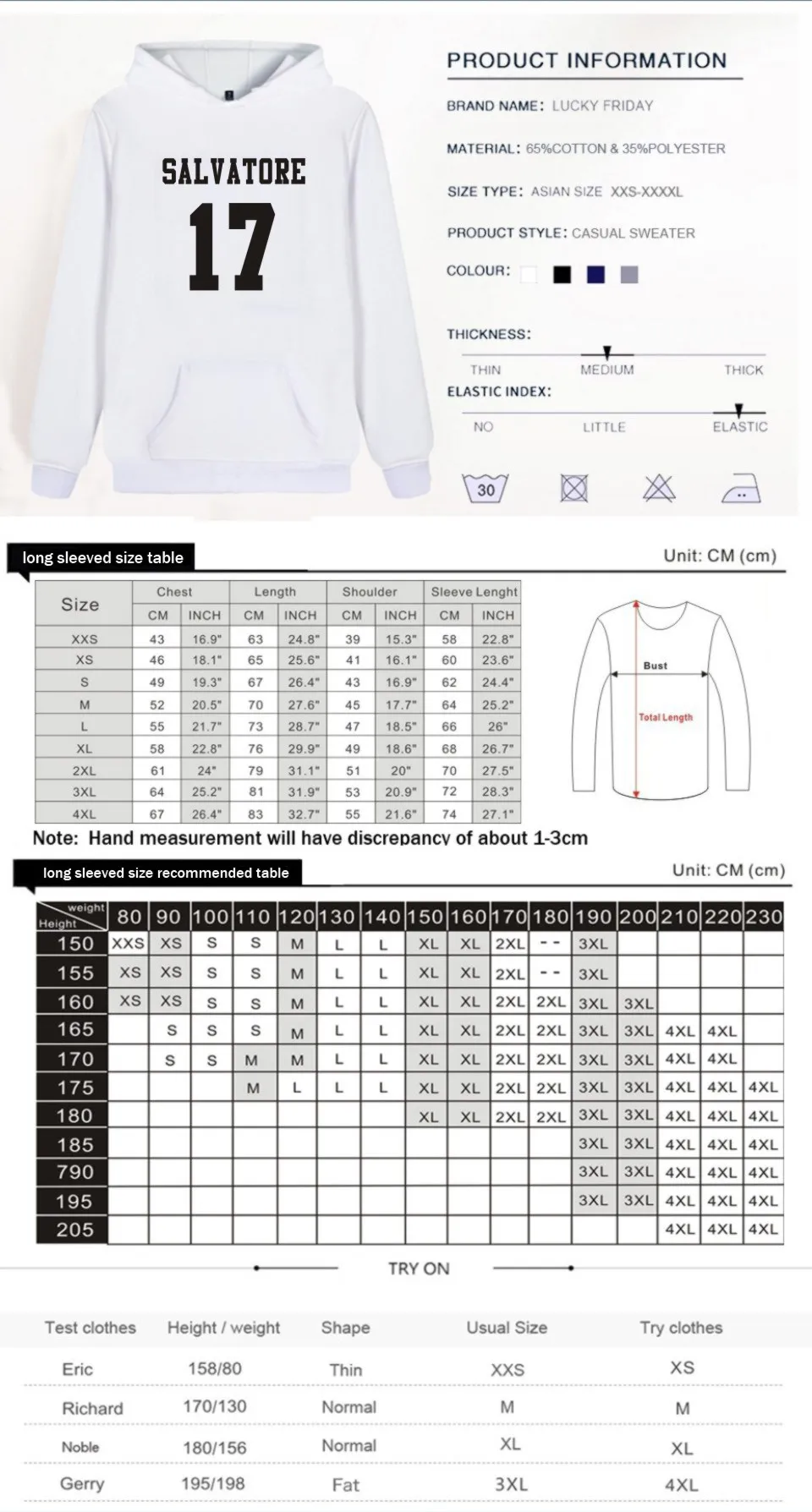 SALVATORE
17

PRODUCT INFORMATION

BRAND NAME: LUCKY FRIDAY

MATERIAL: 65%COTTON & 35%POLYESTER

SIZE TYPE: ASIAN SIZE XXS-XXXXL

PRODUCT STYLE: CASUAL SWEATER

COLOUR:

THICKNESS:
THIN MEDIUM THICK

ELASTIC INDEX:
NO LITTLE ELASTIC

30

long sleeved size table

Unit: CM (cm)

| Size | Chest |  | Length |  | Shoulder |  | Sleeve Lenght |  |
|---|---|---|---|---|---|---|---|---|
|  | CM | INCH | CM | INCH | CM | INCH | CM | INCH |
| XXS | 43 | 16.9" | 63 | 24.8" | 39 | 15.3" | 58 | 22.8" |
| XS | 46 | 18.1" | 65 | 25.6" | 41 | 16.1" | 60 | 23.6" |
| S | 49 | 19.3" | 67 | 26.4" | 43 | 16.9" | 62 | 24.4" |
| M | 52 | 20.5" | 70 | 27.6" | 45 | 17.7" | 64 | 25.2" |
| L | 55 | 21.7" | 73 | 28.7" | 47 | 18.5" | 66 | 26" |
| XL | 58 | 22.8" | 76 | 29.9" | 49 | 18.6" | 68 | 26.7" |
| 2XL | 61 | 24" | 79 | 31.1" | 51 | 20" | 70 | 27.5" |
| 3XL | 64 | 25.2" | 81 | 31.9" | 53 | 20.9" | 72 | 28.3" |
| 4XL | 67 | 26.4" | 83 | 32.7" | 55 | 21.6" | 74 | 27.1" |

Bust
Total Length

Note: Hand measurement will have discrepancy of about 1-3cm

long sleeved size recommended table

Unit: CM (cm)

| weight Height | 80 | 90 | 100 | 110 | 120 | 130 | 140 | 150 | 160 | 170 | 180 | 190 | 200 | 210 | 220 | 230 |
|---|---|---|---|---|---|---|---|---|---|---|---|---|---|---|---|---|
| 150 | XXS | XS | S | S | M | L | L | XL | XL | 2XL | -- | 3XL |  |  |  |  |
| 155 | XS | XS | S | S | M | L | L | XL | XL | 2XL | -- | 3XL |  |  |  |  |
| 160 | XS | XS | S | S | M | L | L | XL | XL | 2XL | 2XL | 3XL | 3XL |  |  |  |
| 165 |  | S | S | S | M | L | L | XL | XL | 2XL | 2XL | 3XL | 3XL | 4XL | 4XL |  |
| 170 |  | S | S | M | M | L | L | XL | XL | 2XL | 2XL | 3XL | 3XL | 4XL | 4XL |  |
| 175 |  |  |  | M | L | L | L | XL | XL | 2XL | 2XL | 3XL | 3XL | 4XL | 4XL | 4XL |
| 180 |  |  |  |  |  |  |  | XL | XL | 2XL | 2XL | 3XL | 3XL | 4XL | 4XL | 4XL |
| 185 |  |  |  |  |  |  |  |  |  |  |  | 3XL | 3XL | 4XL | 4XL | 4XL |
| 790 |  |  |  |  |  |  |  |  |  |  |  | 3XL | 3XL | 4XL | 4XL | 4XL |
| 195 |  |  |  |  |  |  |  |  |  |  |  | 3XL | 3XL | 4XL | 4XL | 4XL |
| 205 |  |  |  |  |  |  |  |  |  |  |  |  |  | 4XL | 4XL | 4XL |

TRY ON

| Test clothes | Height / weight | Shape | Usual Size | Try clothes |
|---|---|---|---|---|
| Eric | 158/80 | Thin | XXS | XS |
| Richard | 170/130 | Normal | M | M |
| Noble | 180/156 | Normal | XL | XL |
| Gerry | 195/198 | Fat | 3XL | 4XL |